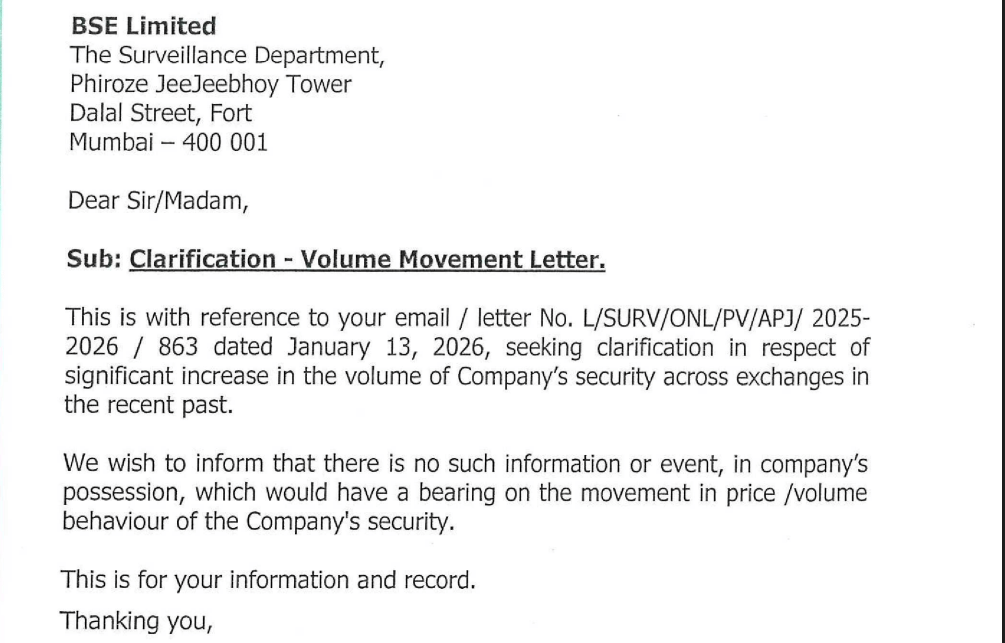 BSE Limited
The Surveillance Department,
Phiroze JeeJeebhoy Tower
Dalal Street, Fort
Mumbai – 400 001

Dear Sir/Madam,

Sub: Clarification - Volume Movement Letter.

This is with reference to your email / letter No. L/SURV/ONL/PV/APJ/ 2025-2026 / 863 dated January 13, 2026, seeking clarification in respect of significant increase in the volume of Company's security across exchanges in the recent past.

We wish to inform that there is no such information or event, in company's possession, which would have a bearing on the movement in price /volume behaviour of the Company's security.

This is for your information and record.

Thanking you,